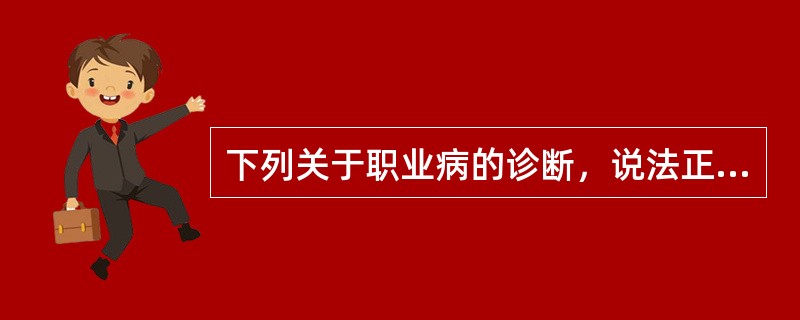 下列关于职业病的诊断，说法正...